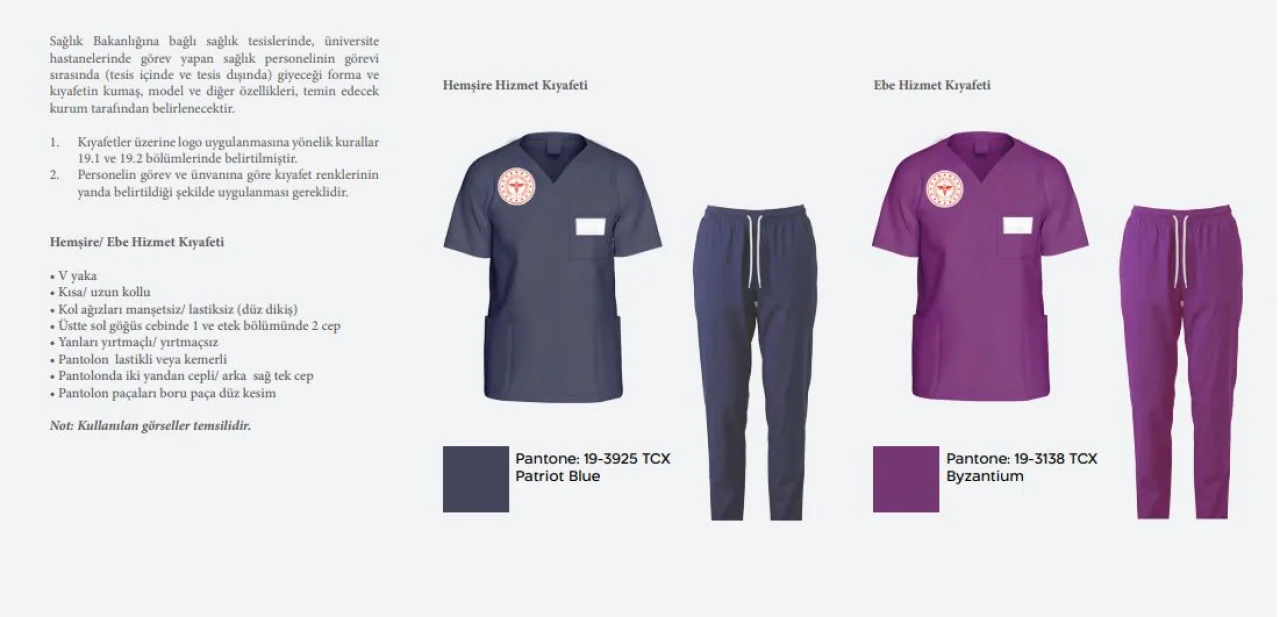 Sağlık Bakanlığına bağlı sağlık tesislerinde, üniversite hastanelerinde görev yapan sağlık personelinin görevi sırasında (tesis içinde ve tesis dışında) giyeceği forma ve kıyafetin kumaş, model ve diğer özellikleri, temin edecek kurum tarafından belirlenecektir.

1. Kıyafetler üzerine logo uygulanmasına yönelik kurallar 19.1 ve 19.2 bölümlerinde belirtilmiştir.
2. Personelin görev ve ünvanına göre kıyafet renklerinin yanda belirtildiği şekilde uygulanması gereklidir.

Hemşire/ Ebe Hizmet Kıyafeti

• V yaka
• Kısa/ uzun kollu
• Kol ağızları manşetsiz/ lastiksiz (düz dikiş)
• Üstte sol göğüs cebinde 1 ve etek bölümünde 2 cep
• Yanları yırtmaçlı/ yırtmaçsız
• Pantolon lastikli veya kemerli
• Pantolonda iki yandan cepli/ arka sağ tek cep
• Pantolon paçaları boru paça düz kesim

Not: Kullanılan görseller temsilidir.

Hemşire Hizmet Kıyafeti

Pantone: 19-3925 TCX
Patriot Blue

Ebe Hizmet Kıyafeti

Pantone: 19-3138 TCX
Byzantium